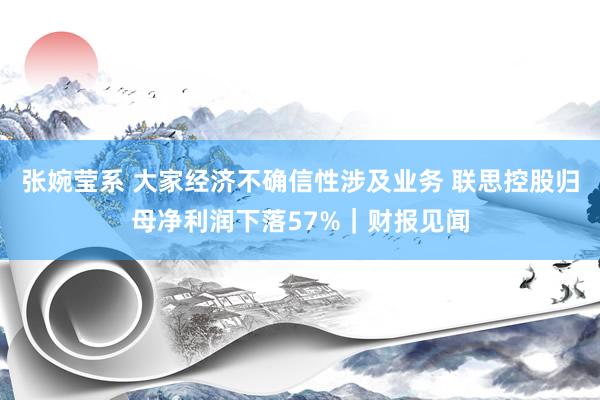 张婉莹系 大家经济不确信性涉及业务 联思控股归母净利润下落57%｜财报见闻